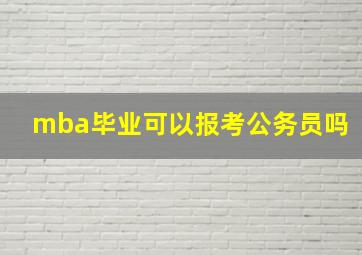 mba毕业可以报考公务员吗